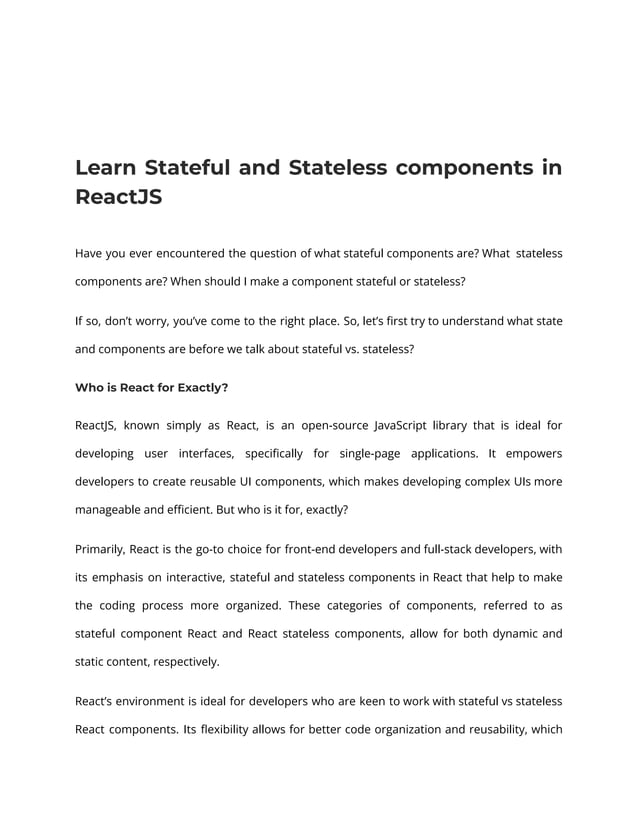 Learn Stateful and Stateless components in ReactJS

Have you ever encountered the question of what stateful components are? What stateless components are? When should I make a component stateful or stateless?

If so, don't worry, you've come to the right place. So, let's first try to understand what state and components are before we talk about stateful vs. stateless?

Who is React for Exactly?

ReactJS, known simply as React, is an open-source JavaScript library that is ideal for developing user interfaces, specifically for single-page applications. It empowers developers to create reusable UI components, which makes developing complex UIs more manageable and efficient. But who is it for, exactly?

Primarily, React is the go-to choice for front-end developers and full-stack developers, with its emphasis on interactive, stateful and stateless components in React that help to make the coding process more organized. These categories of components, referred to as stateful component React and React stateless components, allow for both dynamic and static content, respectively.

React's environment is ideal for developers who are keen to work with stateful vs stateless React components. Its flexibility allows for better code organization and reusability, which